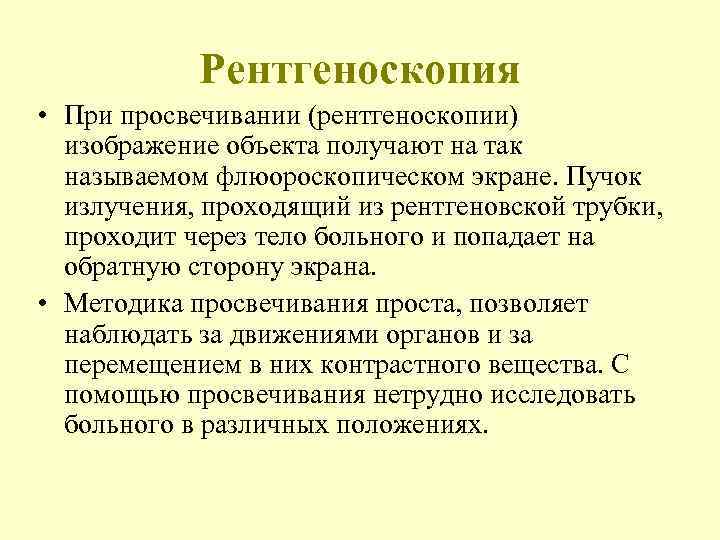 Рентгеноскопия

• При просвечивании (рентгеноскопии) изображение объекта получают на так называемом флюороскопическом экране. Пучок излучения, проходящий из рентгеновской трубки, проходит через тело больного и попадает на обратную сторону экрана.

• Методика просвечивания проста, позволяет наблюдать за движениями органов и за перемещением в них контрастного вещества. С помощью просвечивания нетрудно исследовать больного в различных положениях.